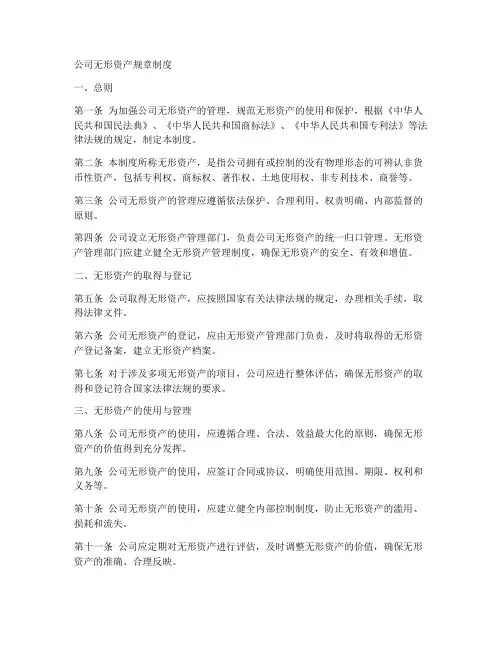 公司无形资产规章制度

一、总则

第一条 为加强公司无形资产的管理，规范无形资产的使用和保护，根据《中华人民共和国民法典》、《中华人民共和国商标法》、《中华人民共和国专利法》等法律法规的规定，制定本制度。

第二条 本制度所称无形资产，是指公司拥有或控制的没有物理形态的可辨认非货币性资产，包括专利权、商标权、著作权、土地使用权、非专利技术、商誉等。

第三条 公司无形资产的管理应遵循依法保护、合理利用、权责明确、内部监督的原则。

第四条 公司设立无形资产管理部门，负责公司无形资产的统一归口管理。无形资产管理部门应建立健全无形资产管理制度，确保无形资产的安全、有效和增值。

二、无形资产的取得与登记

第五条 公司取得无形资产，应按照国家有关法律法规的规定，办理相关手续，取得法律文件。

第六条 公司无形资产的登记，应由无形资产管理部门负责，及时将取得的无形资产登记备案，建立无形资产档案。

第七条 对于涉及多项无形资产的项目，公司应进行整体评估，确保无形资产的取得和登记符合国家法律法规的要求。

三、无形资产的使用与管理

第八条 公司无形资产的使用，应遵循合理、合法、效益最大化的原则，确保无形资产的价值得到充分发挥。

第九条 公司无形资产的使用，应签订合同或协议，明确使用范围、期限、权利和义务等。

第十条 公司无形资产的使用，应建立健全内部控制制度，防止无形资产的滥用、损耗和流失。

第十一条 公司应定期对无形资产进行评估，及时调整无形资产的价值，确保无形资产的准确、合理反映。